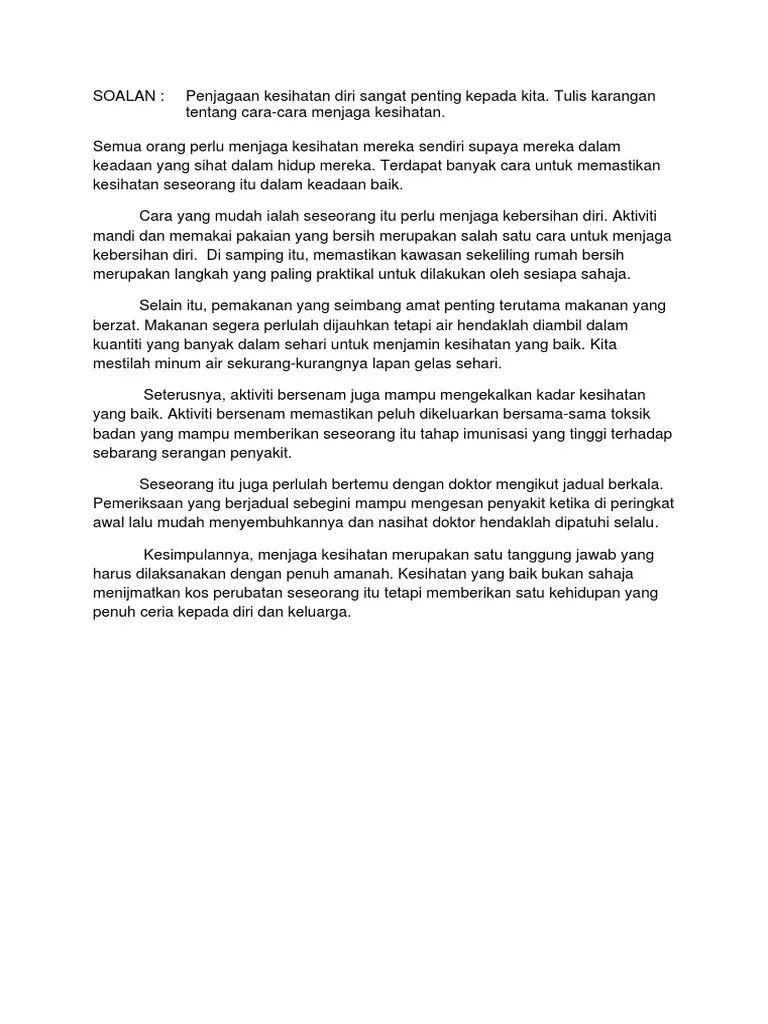 SOALAN : Penjagaan kesihatan diri sangat penting kepada kita. Tulis karangan tentang cara-cara menjaga kesihatan.

Semua orang perlu menjaga kesihatan mereka sendiri supaya mereka dalam keadaan yang sihat dalam hidup mereka. Terdapat banyak cara untuk memastikan kesihatan seseorang itu dalam keadaan baik.

Cara yang mudah ialah seseorang itu perlu menjaga kebersihan diri. Aktiviti mandi dan memakai pakaian yang bersih merupakan salah satu cara untuk menjaga kebersihan diri. Di samping itu, memastikan kawasan sekeliling rumah bersih merupakan langkah yang paling praktikal untuk dilakukan oleh sesiapa sahaja.

Selain itu, pemakanan yang seimbang amat penting terutama makanan yang berzat. Makanan segera perlulah dijauhkan tetapi air hendaklah diambil dalam kuantiti yang banyak dalam sehari untuk menjamin kesihatan yang baik. Kita mestilah minum air sekurang-kurangnya lapan gelas sehari.

Seterusnya, aktiviti bersenam juga mampu mengekalkan kadar kesihatan yang baik. Aktiviti bersenam memastikan peluh dikeluarkan bersama-sama toksik badan yang mampu memberikan seseorang itu tahap imunisasi yang tinggi terhadap sebarang serangan penyakit.

Seseorang itu juga perlulah bertemu dengan doktor mengikut jadual berkala. Pemeriksaan yang berjadual sebegini mampu mengesan penyakit ketika di peringkat awal lalu mudah menyembuhkannya dan nasihat doktor hendaklah dipatuhi selalu.

Kesimpulannya, menjaga kesihatan merupakan satu tanggung jawab yang harus dilaksanakan dengan penuh amanah. Kesihatan yang baik bukan sahaja menijmatkan kos perubatan seseorang itu tetapi memberikan satu kehidupan yang penuh ceria kepada diri dan keluarga.